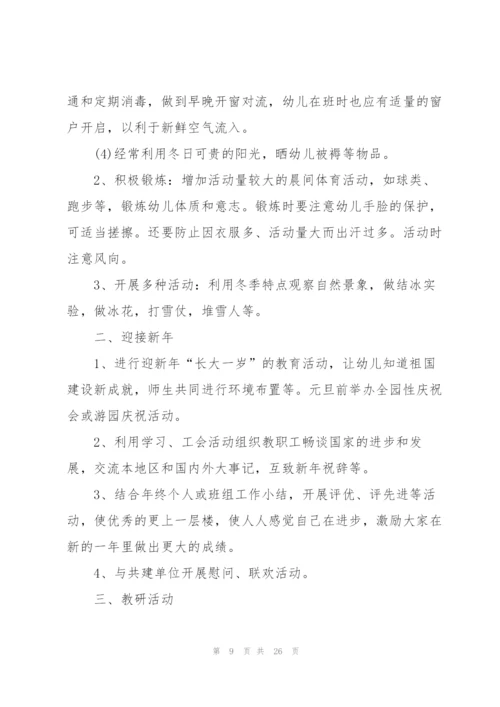 通和定期消毒，做到早晚开窗对流，幼儿在班时也应有适量的窗户开启，以利于新鲜空气流入。

(4)经常利用冬日可贵的阳光，晒幼儿被褥等物品。

2、积极锻炼：增加活动量较大的晨间体育活动，如球类、跑步等，锻炼幼儿体质和意志。锻炼时要注意幼儿手脸的保护，可适当搓擦。还要防止因衣服多、活动量大而出汗过多。活动时注意风向。

3、开展多种活动：利用冬季特点观察自然景象，做结冰实验，做冰花，打雪仗，堆雪人等。

二、迎接新年

1、进行迎新年“长大一岁”的教育活动，让幼儿知道祖国建设新成就，师生共同进行环境布置等。元旦前举办全园性庆祝会或游园庆祝活动。

2、利用学习、工会活动组织教职工畅谈国家的进步和发展，交流本地区和国内外大事记，互致新年祝辞等。

3、结合年终个人或班组工作小结，开展评优、评先进等活动，使优秀的更上一层楼，使人人感觉自己在进步，激励大家在新的一年里做出更大的成绩。

4、与共建单位开展慰问、联欢活动。

三、教研活动

第 9 页 共 26 页